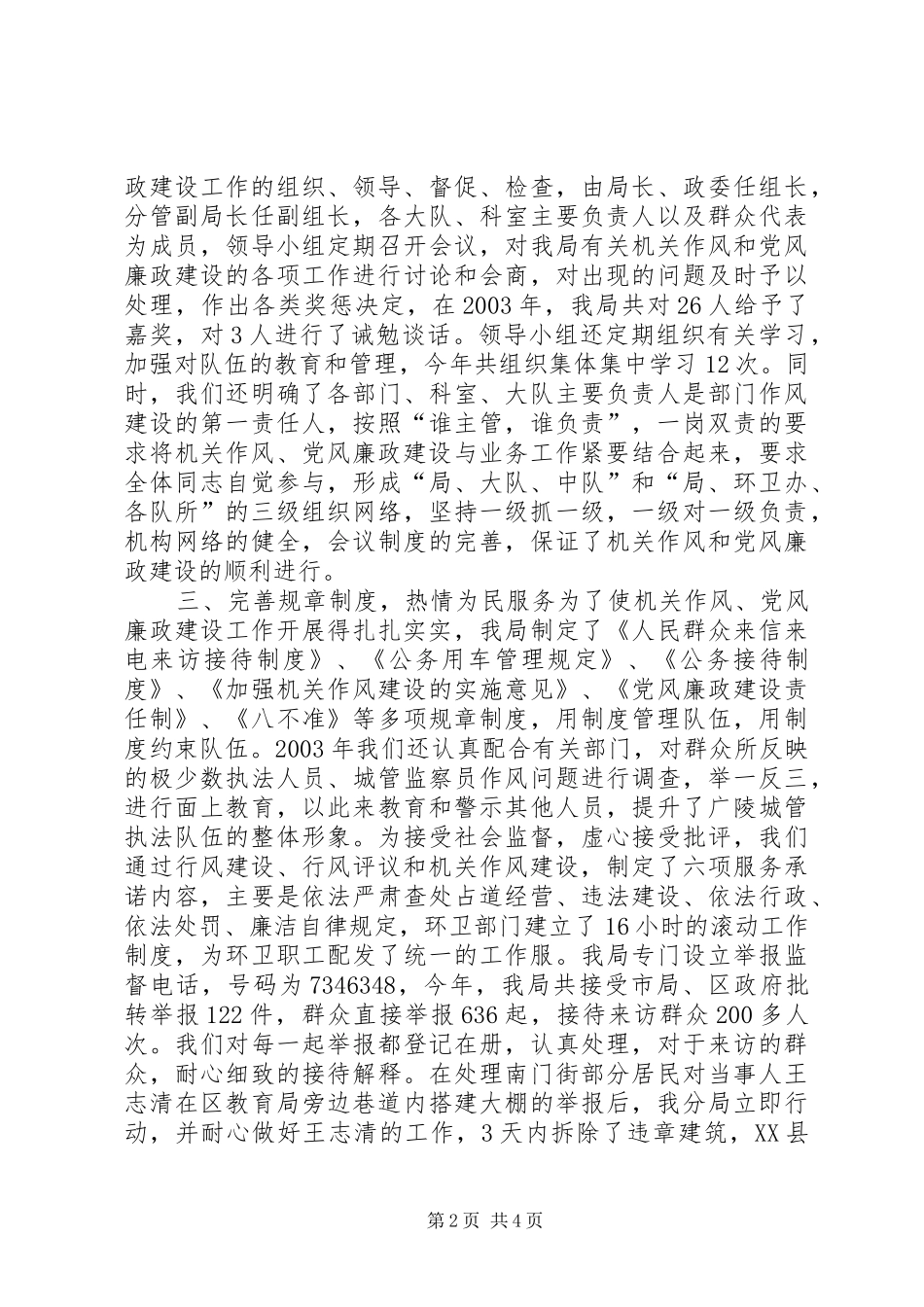 政建设工作的组织、领导、督促、检查，由局长、政委任组长，分管副局长任副组长，各大队、科室主要负责人以及群众代表为成员，领导小组定期召开会议，对我局有关机关作风和党风廉政建设的各项工作进行讨论和会商，对出现的问题及时予以处理，作出各类奖惩决定，在2003年，我局共对26人给予了嘉奖，对3人进行了诫勉谈话。领导小组还定期组织有关学习，加强对队伍的教育和管理，今年共组织集体集中学习12次。同时，我们还明确了各部门、科室、大队主要负责人是部门作风建设的第一责任人，按照“谁主管，谁负责”，一岗双责的要求将机关作风、党风廉政建设与业务工作紧要结合起来，要求全体同志自觉参与，形成“局、大队、中队”和“局、环卫办、各队所”的三级组织网络，坚持一级抓一级，一级对一级负责，机构网络的健全，会议制度的完善，保证了机关作风和党风廉政建设的顺利进行。

三、完善规章制度，热情为民服务为了使机关作风、党风廉政建设工作开展得扎扎实实，我局制定了《人民群众来信来电来访接待制度》、《公务用车管理规定》、《公务接待制度》、《加强机关作风建设的实施意见》、《党风廉政建设责任制》、《八不准》等多项规章制度，用制度管理队伍，用制度约束队伍。2003年我们还认真配合有关部门，对群众所反映的极少数执法人员、城管监察员作风问题进行调查，举一反三，进行面上教育，以此来教育和警示其他人员，提升了广陵城管执法队伍的整体形象。为接受社会监督，虚心接受批评，我们通过行风建设、行风评议和机关作风建设，制定了六项服务承诺内容，主要是依法严肃查处占道经营、违法建设、依法行政、依法处罚、廉洁自律规定，环卫部门建立了16小时的滚动工作制度，为环卫职工配发了统一的工作服。我局专门设立举报监督电话，号码为7346348，今年，我局共接受市局、区政府批转举报122件，群众直接举报636起，接待来访群众200多人次。我们对每一起举报都登记在册，认真处理，对于来访的群众，耐心细致的接待解释。在处理南门街部分居民对当事人王志清在区教育局旁边巷道内搭建大棚的举报后，我分局立即行动，并耐心做好王志清的工作，3天内拆除了违章建筑，XX县

第2页 共4页